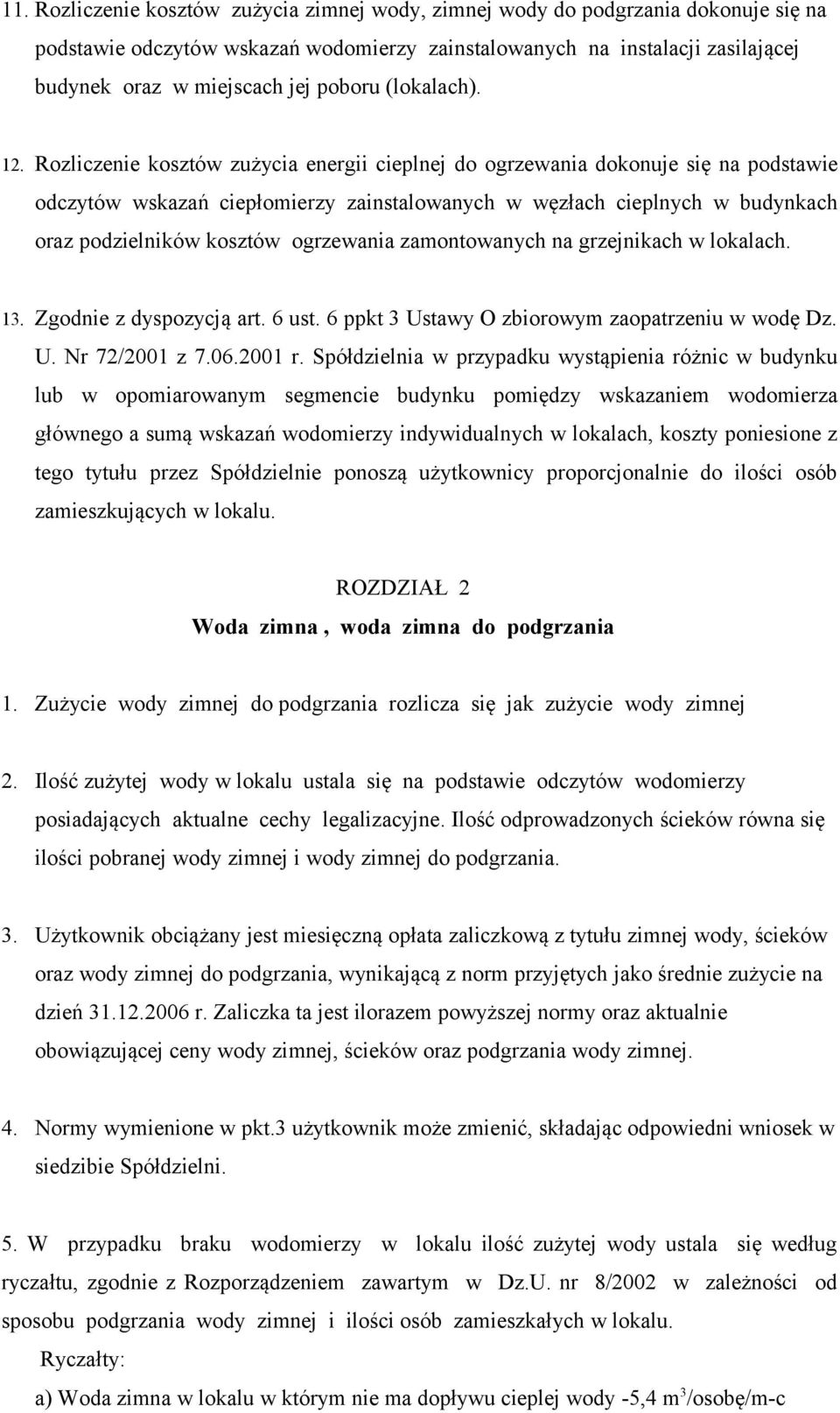 11. Rozliczenie kosztów zużycia zimnej wody, zimnej wody do podgrzania dokonuje się na podstawie odczytów wskazań wodomierzy zainstalowanych na instalacji zasilającej budynek oraz w miejscach jej poboru (lokalach).

12. Rozliczenie kosztów zużycia energii cieplnej do ogrzewania dokonuje się na podstawie odczytów wskazań ciepłomierzy zainstalowanych w węzłach cieplnych w budynkach oraz podzielników kosztów ogrzewania zamontowanych na grzejnikach w lokalach.

13. Zgodnie z dyspozycją art. 6 ust. 6 ppkt 3 Ustawy O zbiorowym zaopatrzeniu w wodę Dz. U. Nr 72/2001 z 7.06.2001 r. Spółdzielnia w przypadku wystąpienia różnic w budynku lub w opomiarowanym segmencie budynku pomiędzy wskazaniem wodomierza głównego a sumą wskazań wodomierzy indywidualnych w lokalach, koszty poniesione z tego tytułu przez Spółdzielnie ponoszą użytkownicy proporcjonalnie do ilości osób zamieszkujących w lokalu.

ROZDZIAŁ 2
Woda zimna , woda zimna do podgrzania

1. Zużycie wody zimnej do podgrzania rozlicza się jak zużycie wody zimnej

2. Ilość zużytej wody w lokalu ustala się na podstawie odczytów wodomierzy posiadających aktualne cechy legalizacyjne. Ilość odprowadzonych ścieków równa się ilości pobranej wody zimnej i wody zimnej do podgrzania.

3. Użytkownik obciążany jest miesięczną opłata zaliczkową z tytułu zimnej wody, ścieków oraz wody zimnej do podgrzania, wynikającą z norm przyjętych jako średnie zużycie na dzień 31.12.2006 r. Zaliczka ta jest ilorazem powyższej normy oraz aktualnie obowiązującej ceny wody zimnej, ścieków oraz podgrzania wody zimnej.

4. Normy wymienione w pkt.3 użytkownik może zmienić, składając odpowiedni wniosek w siedzibie Spółdzielni.

5. W przypadku braku wodomierzy w lokalu ilość zużytej wody ustala się według ryczałtu, zgodnie z Rozporządzeniem zawartym w Dz.U. nr 8/2002 w zależności od sposobu podgrzania wody zimnej i ilości osób zamieszkałych w lokalu.
Ryczałty:
a) Woda zimna w lokalu w którym nie ma dopływu cieplej wody -5,4 m$^3$/osobę/m-c